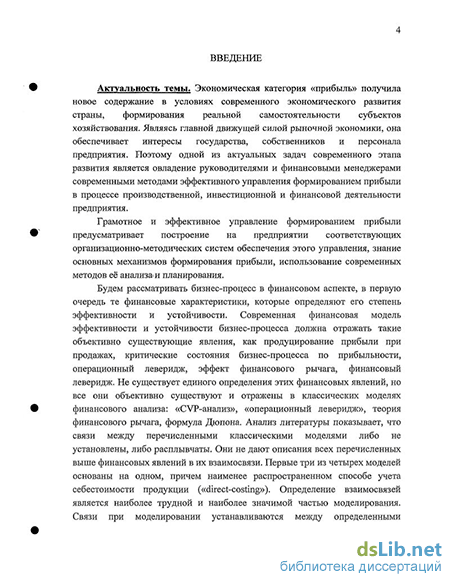 4

ВВЕДЕНИЕ

Актуальность темы. Экономическая категория «прибыль» получила новое содержание в условиях современного экономического развития страны, формирования реальной самостоятельности субъектов хозяйствования. Являясь главной движущей силой рыночной экономики, она обеспечивает интересы государства, собственников и персонала предприятия. Поэтому одной из актуальных задач современного этапа развития является овладение руководителями и финансовыми менеджерами современными методами эффективного управления формированием прибыли в процессе производственной, инвестиционной и финансовой деятельности предприятия.

Грамотное и эффективное управление формированием прибыли предусматривает построение на предприятии соответствующих организационно-методических систем обеспечения этого управления, знание основных механизмов формирования прибыли, использование современных методов её анализа и планирования.

Будем рассматривать бизнес-процесс в финансовом аспекте, в первую очередь те финансовые характеристики, которые определяют его степень эффективности и устойчивости. Современная финансовая модель эффективности и устойчивости бизнес-процесса должна отражать такие объективно существующие явления, как продуцирование прибыли при продажах, критические состояния бизнес-процесса по прибыльности, операционный леверидж, эффект финансового рычага, финансовый леверидж. Не существует единого определения этих финансовых явлений, но все они объективно существуют и отражены в классических моделях финансового анализа: «CVP-анализ», «операционный леверидж», теория финансового рычага, формула Дюпона. Анализ литературы показывает, что связи между перечисленными классическими моделями либо не установлены, либо расплывчаты. Они не дают описания всех перечисленных выше финансовых явлений в их взаимосвязи. Первые три из четырех моделей основаны на одном, причем наименее распространенном способе учета себестоимости продукции («direct-costing»). Определение взаимосвязей является наиболее трудной и наиболее значимой частью моделирования. Связи при моделировании устанавливаются между определенными

dsLib.net
библиотека диссертаций